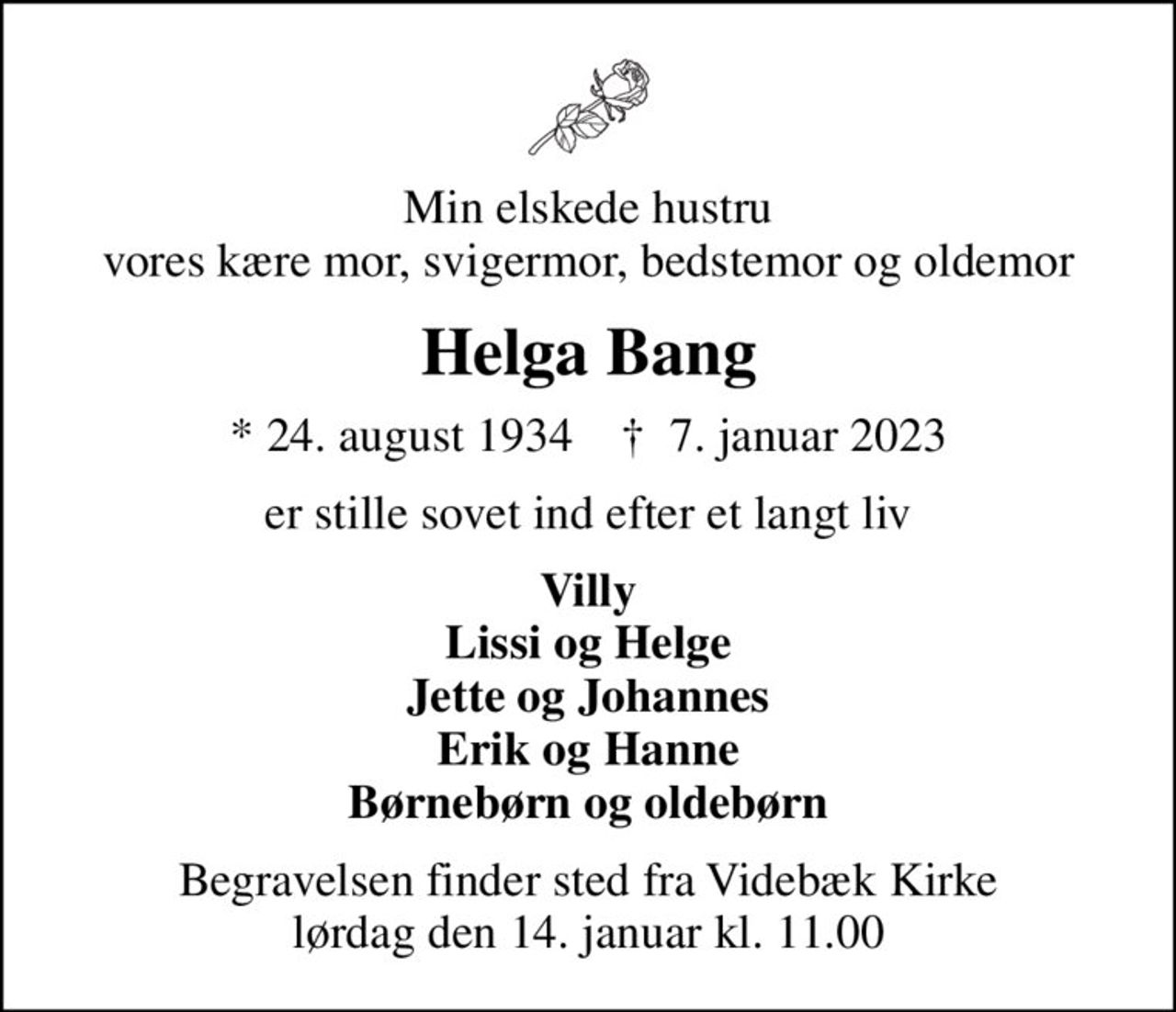 Min elskede hustru
vores kære mor, svigermor, bedstemor og oldemor

Helga Bang

* 24. august 1934 † 7. januar 2023

er stille sovet ind efter et langt liv

Villy
Lissi og Helge
Jette og Johannes
Erik og Hanne
Børnebørn og oldebørn

Begravelsen finder sted fra Videbæk Kirke
lørdag den 14. januar kl. 11.00